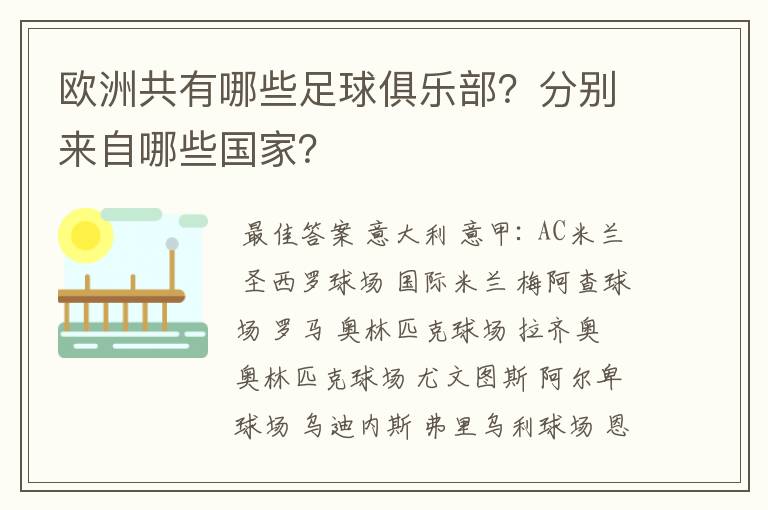 欧洲共有哪些足球俱乐部？分别来自哪些国家？

最佳答案 意大利 意甲：AC米兰 圣西罗球场 国际米兰 梅阿查球场 罗马 奥林匹克球场 拉齐奥 奥林匹克球场 尤文图斯 阿尔卑球场 乌迪内斯 弗里乌利球场 恩